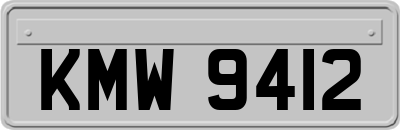 KMW 9412